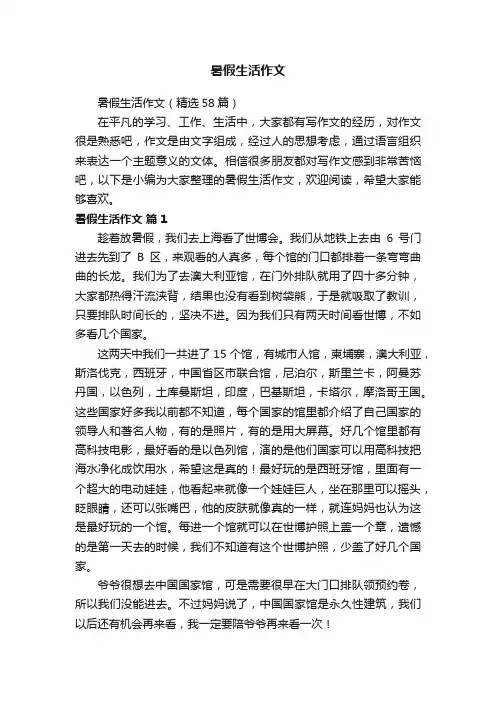 暑假生活作文

暑假生活作文（精选58篇）

在平凡的学习、工作、生活中，大家都有写作文的经历，对作文很是熟悉吧，作文是由文字组成，经过人的思想考虑，通过语言组织来表达一个主题意义的文体。相信很多朋友都对写作文感到非常苦恼吧，以下是小编为大家整理的暑假生活作文，欢迎阅读，希望大家能够喜欢。

暑假生活作文 篇1

趁着放暑假，我们去上海看了世博会。我们从地铁上去由 6 号门进去先到了 B 区，来观看的人真多，每个馆的门口都排着一条弯弯曲曲的长龙。我们为了去澳大利亚馆，在门外排队就用了四十多分钟，大家都热得汗流浃背，结果也没有看到树袋熊，于是就吸取了教训，只要排队时间长的，坚决不进。因为我们只有两天时间看世博，不如多看几个国家。

这两天中我们一共进了 15 个馆，有城市人馆，柬埔寨，澳大利亚，斯洛伐克，西班牙，中国省区市联合馆，尼泊尔，斯里兰卡，阿曼苏丹国，以色列，土库曼斯坦，印度，巴基斯坦，卡塔尔，摩洛哥王国。这些国家好多我以前都不知道，每个国家的馆里都介绍了自己国家的领导人和著名人物，有的是照片，有的是用大屏幕。好几个馆里都有高科技电影，最好看的是以色列馆，演的是他们国家可以用高科技把海水净化成饮用水，希望这是真的！最好玩的是西班牙馆，里面有一个超大的电动娃娃，他看起来就像一个娃娃巨人，坐在那里可以摇头，眨眼睛，还可以张嘴巴，他的皮肤就像真的一样，就连妈妈也认为这是最好玩的一个馆。每进一个馆就可以在世博护照上盖一个章，遗憾的是第一天去的时候，我们不知道有这个世博护照，少盖了好几个国家。

爷爷很想去中国国家馆，可是需要很早在大门口排队领预约卷，所以我们没能进去。不过妈妈说了，中国国家馆是永久性建筑，我们以后还有机会再来看，我一定要陪爷爷再来看一次！